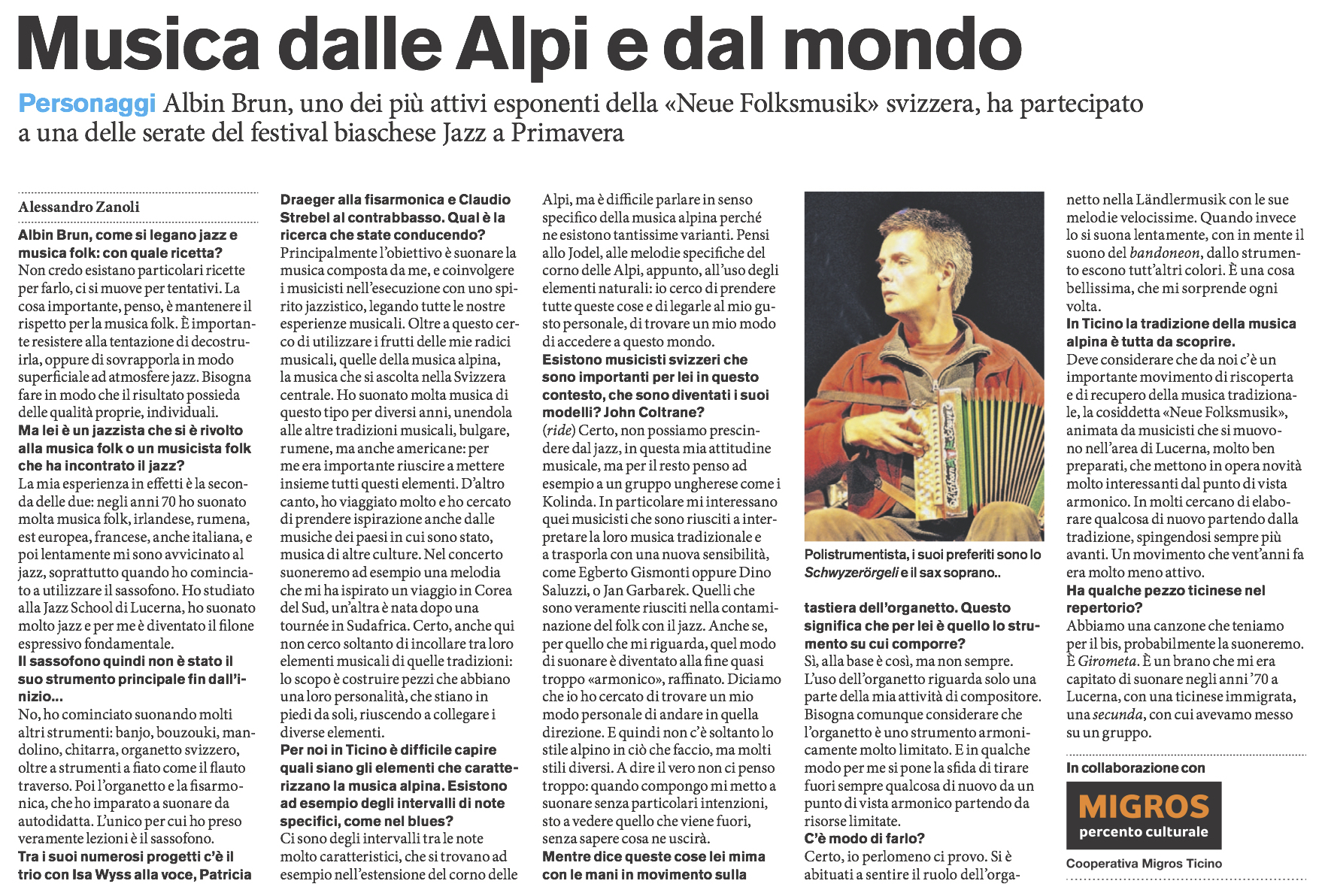 Musica dalle Alpi e dal mondo

Personaggi Albin Brun, uno dei più attivi esponenti della «Neue Folksmusik» svizzera, ha partecipato a una delle serate del festival biaschese Jazz a Primavera

Alessandro Zanoli

Albin Brun, come si legano jazz e musica folk: con quale ricetta?
Non credo esistano particolari ricette per farlo, ci si muove per tentativi. La cosa importante, penso, è mantenere il rispetto per la musica folk. È importante resistere alla tentazione di decostruirla, oppure di sovrapporla in modo superficiale ad atmosfere jazz. Bisogna fare in modo che il risultato possieda delle qualità proprie, individuali.
Ma lei è un jazzista che si è rivolto alla musica folk o un musicista folk che ha incontrato il jazz?
La mia esperienza in effetti è la seconda delle due: negli anni 70 ho suonato molta musica folk, irlandese, rumena, est europea, francese, anche italiana, e poi lentamente mi sono avvicinato al jazz, soprattutto quando ho cominciato a utilizzare il sassofono. Ho studiato alla Jazz School di Lucerna, ho suonato molto jazz e per me è diventato il filone espressivo fondamentale.
Il sassofono quindi non è stato il suo strumento principale fin dall'inizio...
No, ho cominciato suonando molti altri strumenti: banjo, bouzouki, mandolino, chitarra, organetto svizzero, oltre a strumenti a fiato come il flauto traverso. Poi l'organetto e la fisarmonica, che ho imparato a suonare da autodidatta. L'unico per cui ho preso veramente lezioni è il sassofono.
Tra i suoi numerosi progetti c'è il trio con Isa Wyss alla voce, Patricia Draeger alla fisarmonica e Claudio Strebel al contrabbasso. Qual è la ricerca che state conducendo?
Principalmente l'obiettivo è suonare la musica composta da me, e coinvolgere i musicisti nell'esecuzione con uno spirito jazzistico, legando tutte le nostre esperienze musicali. Oltre a questo cerco di utilizzare i frutti delle mie radici musicali, quelle della musica alpina, la musica che si ascolta nella Svizzera centrale. Ho suonato molta musica di questo tipo per diversi anni, unendola alle altre tradizioni musicali, bulgare, rumene, ma anche americane: per me era importante riuscire a mettere insieme tutti questi elementi. D'altro canto, ho viaggiato molto e ho cercato di prendere ispirazione anche dalle musiche dei paesi in cui sono stato, musica di altre culture. Nel concerto suoneremo ad esempio una melodia che mi ha ispirato un viaggio in Corea del Sud, un'altra è nata dopo una tournée in Sudafrica. Certo, anche qui non cerco soltanto di incollare tra loro elementi musicali di quelle tradizioni: lo scopo è costruire pezzi che abbiano una loro personalità, che stiano in piedi da soli, riuscendo a collegare i diverse elementi.
Per noi in Ticino è difficile capire quali siano gli elementi che caratterizzano la musica alpina. Esistono ad esempio degli intervalli di note specifici, come nel blues?
Ci sono degli intervalli tra le note molto caratteristici, che si trovano ad esempio nell'estensione del corno delle Alpi, ma è difficile parlare in senso specifico della musica alpina perché ne esistono tantissime varianti. Pensi allo Jodel, alle melodie specifiche del corno delle Alpi, appunto, all'uso degli elementi naturali: io cerco di prendere tutte queste cose e di legarle al mio gusto personale, di trovare un mio modo di accedere a questo mondo.
Esistono musicisti svizzeri che sono importanti per lei in questo contesto, che sono diventati i suoi modelli? John Coltrane?
(ride) Certo, non possiamo prescindere dal jazz, in questa mia attitudine musicale, ma per il resto penso ad esempio a un gruppo ungherese come i Kolinda. In particolare mi interessano quei musicisti che sono riusciti a interpretare la loro musica tradizionale e a trasporla con una nuova sensibilità, come Egberto Gismonti oppure Dino Saluzzi, o Jan Garbarek. Quelli che sono veramente riusciti nella contaminazione del folk con il jazz. Anche se, per quello che mi riguarda, quel modo di suonare è diventato alla fine quasi troppo «armonico», raffinato. Diciamo che io ho cercato di trovare un mio modo personale di andare in quella direzione. E quindi non c'è soltanto lo stile alpino in ciò che faccio, ma molti stili diversi. A dire il vero non ci penso troppo: quando compongo mi metto a suonare senza particolari intenzioni, sto a vedere quello che viene fuori, senza sapere cosa ne uscirà.
Mentre dice queste cose lei mima con le mani in movimento sulla tastiera dell'organetto. Questo significa che per lei è quello lo strumento su cui comporre?
Sì, alla base è così, ma non sempre. L'uso dell'organetto riguarda solo una parte della mia attività di compositore. Bisogna comunque considerare che l'organetto è uno strumento armonicamente molto limitato. E in qualche modo per me si pone la sfida di tirare fuori sempre qualcosa di nuovo da un punto di vista armonico partendo da risorse limitate.
C'è modo di farlo?
Certo, io perlomeno ci provo. Si è abituati a sentire il ruolo dell'organetto nella Ländlermusik con le sue melodie velocissime. Quando invece lo si suona lentamente, con in mente il suono del bandoneon, dallo strumento escono tutt'altri colori. È una cosa bellissima, che mi sorprende ogni volta.
In Ticino la tradizione della musica alpina è tutta da scoprire.
Deve considerare che da noi c'è un importante movimento di riscoperta e di recupero della musica tradizionale, la cosiddetta «Neue Folksmusik», animata da musicisti che si muovono nell'area di Lucerna, molto ben preparati, che mettono in opera novità molto interessanti dal punto di vista armonico. In molti cercano di elaborare qualcosa di nuovo partendo dalla tradizione, spingendosi sempre più avanti. Un movimento che vent'anni fa era molto meno attivo.
Ha qualche pezzo ticinese nel repertorio?
Abbiamo una canzone che teniamo per il bis, probabilmente la suoneremo. È Girometa. È un brano che mi era capitato di suonare negli anni '70 a Lucerna, con una ticinese immigrata, una secunda, con cui avevamo messo su un gruppo.

Polistrumentista, i suoi preferiti sono lo Schwyzerörgeli e il sax soprano..

In collaborazione con
MIGROS
percento culturale
Cooperativa Migros Ticino